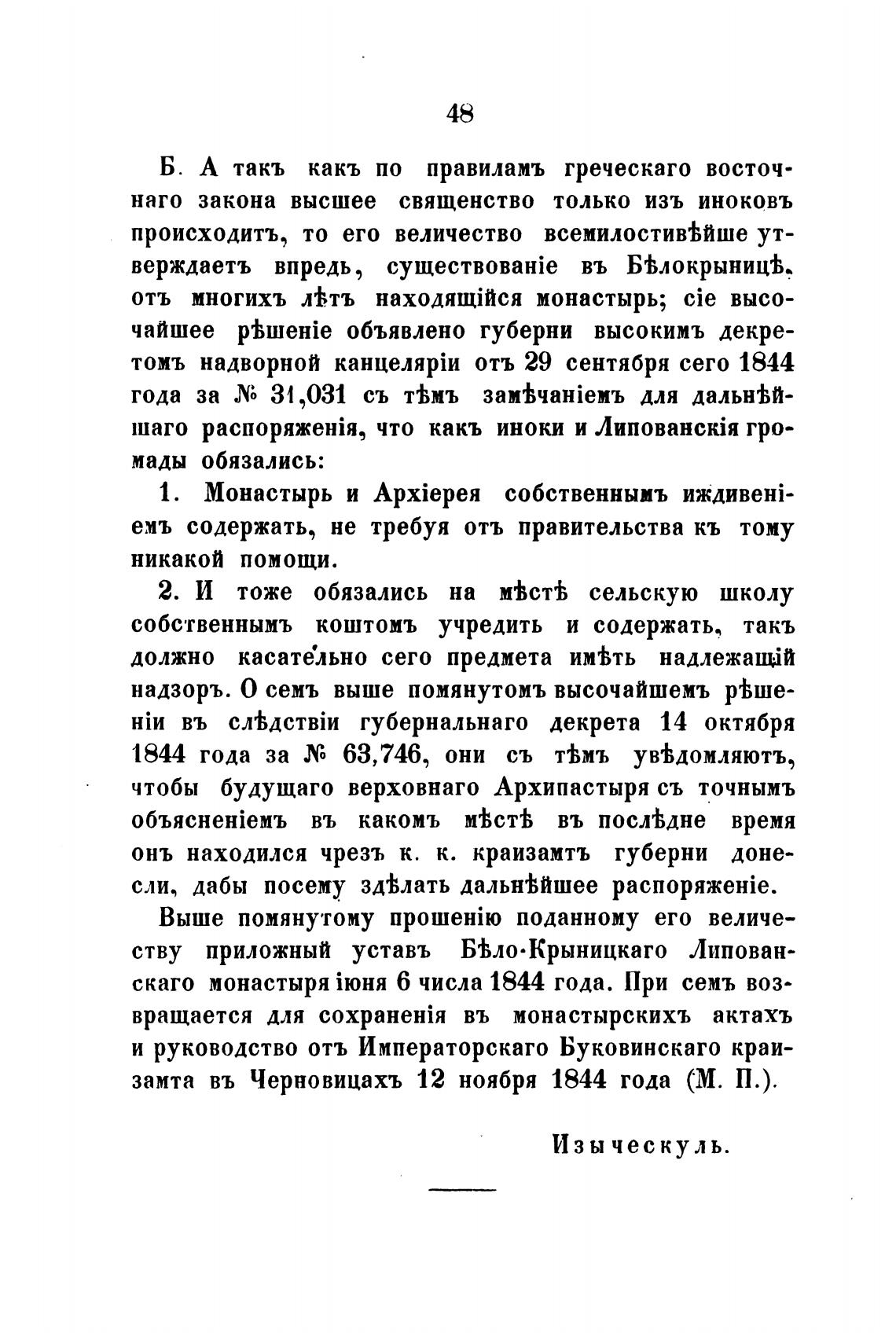 48

Б. А такъ какъ по правиламъ греческаго восточнаго закона высшее священство только изъ иноковъ происходитъ, то его величество всемилостивѣйше утверждаетъ впредь, существованіе въ Бѣлокрыницѣ, отъ многихъ лѣтъ находящійся монастырь; сіе высочайшее рѣшеніе объявлено губерни высокимъ декретомъ надворной канцеляріи отъ 29 сентября сего 1844 года за № 31,031 съ тѣмъ замѣчаніемъ для дальнѣйшаго распоряженія, что какъ иноки и Липованскія громады обязались:

1. Монастырь и Архіерея собственнымъ иждивеніемъ содержать, не требуя отъ правительства къ тому никакой помощи.

2. И тоже обязались на мѣстѣ сельскую школу собственнымъ коштомъ учредить и содержать, такъ должно касательно сего предмета имѣть надлежащій надзоръ. О семъ выше помянутомъ высочайшемъ рѣшеніи въ слѣдствіи губернальнаго декрета 14 октября 1844 года за № 63,746, они съ тѣмъ увѣдомляютъ, чтобы будущаго верховнаго Архипастыря съ точнымъ объясненіемъ въ какомъ мѣстѣ въ послѣдне время онъ находился чрезъ к. к. краизамтъ губерни донесли, дабы посему здѣлать дальнѣйшее распоряженіе.

Выше помянутому прошенію поданному его величеству приложный уставъ Бѣло-Крыницкаго Липованскаго монастыря іюня 6 числа 1844 года. При семъ возвращается для сохраненія въ монастырскихъ актахъ и руководство отъ Императорскаго Буковинскаго краизамта въ Черновицахъ 12 ноября 1844 года (М. П.).

Изыческуль.